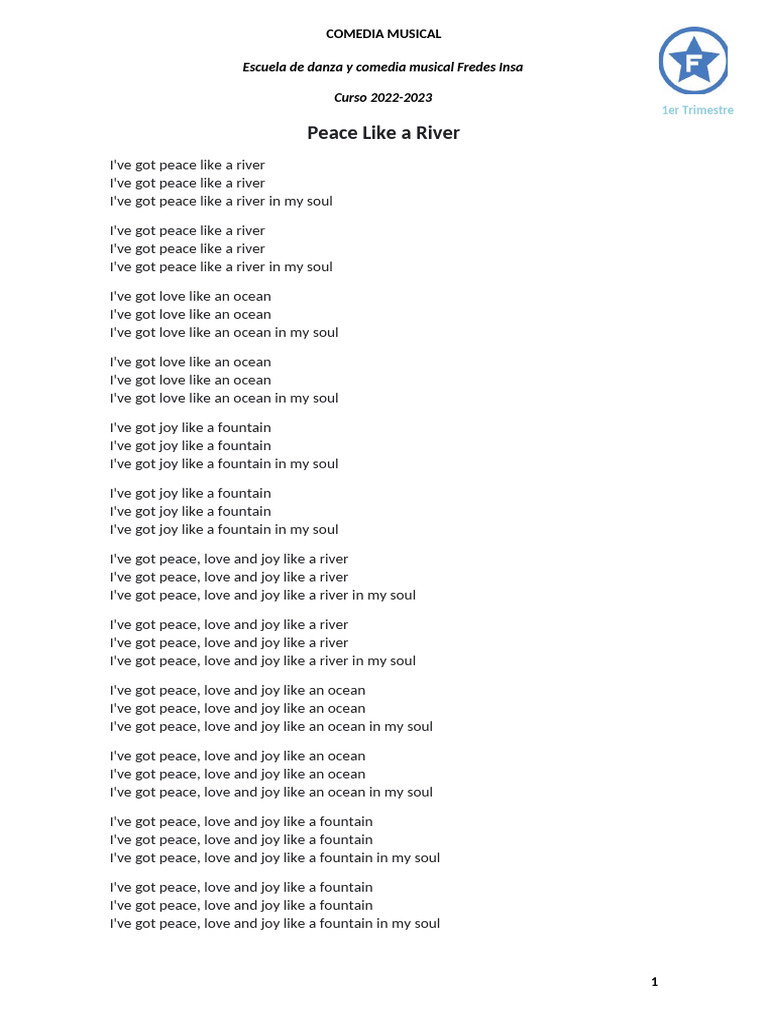 COMEDIA MUSICAL

Escuela de danza y comedia musical Fredes Insa

Curso 2022-2023

F

1er Trimestre

Peace Like a River

I've got peace like a river
I've got peace like a river
I've got peace like a river in my soul

I've got peace like a river
I've got peace like a river
I've got peace like a river in my soul

I've got love like an ocean
I've got love like an ocean
I've got love like an ocean in my soul

I've got love like an ocean
I've got love like an ocean
I've got love like an ocean in my soul

I've got joy like a fountain
I've got joy like a fountain
I've got joy like a fountain in my soul

I've got joy like a fountain
I've got joy like a fountain
I've got joy like a fountain in my soul

I've got peace, love and joy like a river
I've got peace, love and joy like a river
I've got peace, love and joy like a river in my soul

I've got peace, love and joy like a river
I've got peace, love and joy like a river
I've got peace, love and joy like a river in my soul

I've got peace, love and joy like an ocean
I've got peace, love and joy like an ocean
I've got peace, love and joy like an ocean in my soul

I've got peace, love and joy like an ocean
I've got peace, love and joy like an ocean
I've got peace, love and joy like an ocean in my soul

I've got peace, love and joy like a fountain
I've got peace, love and joy like a fountain
I've got peace, love and joy like a fountain in my soul

I've got peace, love and joy like a fountain
I've got peace, love and joy like a fountain
I've got peace, love and joy like a fountain in my soul

1